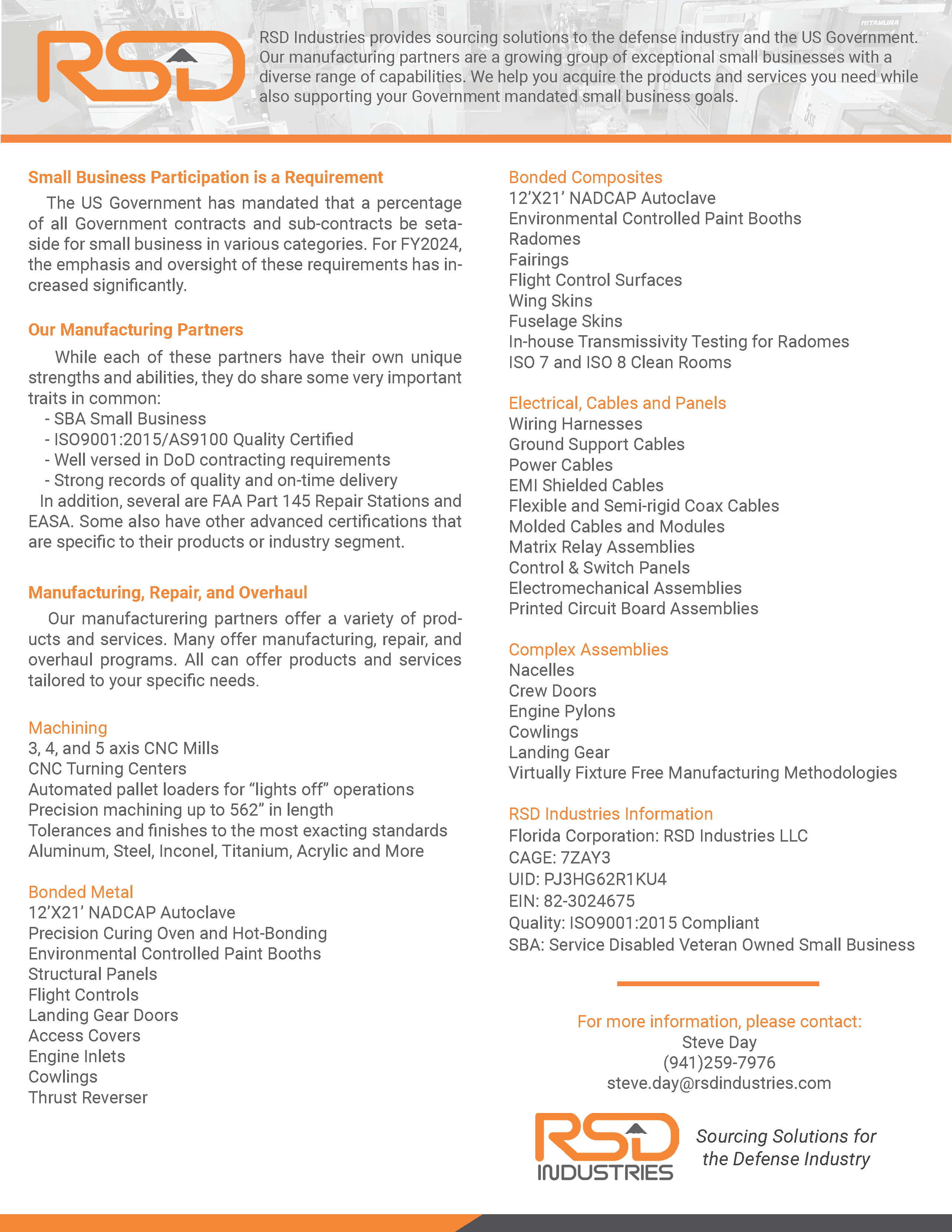 RSD

RSD Industries provides sourcing solutions to the defense industry and the US Government. Our manufacturing partners are a growing group of exceptional small businesses with a diverse range of capabilities. We help you acquire the products and services you need while also supporting your Government mandated small business goals.

Small Business Participation is a Requirement

The US Government has mandated that a percentage of all Government contracts and sub-contracts be setaside for small business in various categories. For FY2024, the emphasis and oversight of these requirements has increased significantly.

Our Manufacturing Partners

While each of these partners have their own unique strengths and abilities, they do share some very important traits in common:
- SBA Small Business
- ISO9001:2015/AS9100 Quality Certified
- Well versed in DoD contracting requirements
- Strong records of quality and on-time delivery
In addition, several are FAA Part 145 Repair Stations and EASA. Some also have other advanced certifications that are specific to their products or industry segment.

Manufacturing, Repair, and Overhaul

Our manufacturering partners offer a variety of products and services. Many offer manufacturing, repair, and overhaul programs. All can offer products and services tailored to your specific needs.

Machining
3, 4, and 5 axis CNC Mills
CNC Turning Centers
Automated pallet loaders for “lights off” operations
Precision machining up to 562” in length
Tolerances and finishes to the most exacting standards
Aluminum, Steel, Inconel, Titanium, Acrylic and More

Bonded Metal
12’X21’ NADCAP Autoclave
Precision Curing Oven and Hot-Bonding
Environmental Controlled Paint Booths
Structural Panels
Flight Controls
Landing Gear Doors
Access Covers
Engine Inlets
Cowlings
Thrust Reverser

Bonded Composites
12’X21’ NADCAP Autoclave
Environmental Controlled Paint Booths
Radomes
Fairings
Flight Control Surfaces
Wing Skins
Fuselage Skins
In-house Transmissivity Testing for Radomes
ISO 7 and ISO 8 Clean Rooms

Electrical, Cables and Panels
Wiring Harnesses
Ground Support Cables
Power Cables
EMI Shielded Cables
Flexible and Semi-rigid Coax Cables
Molded Cables and Modules
Matrix Relay Assemblies
Control & Switch Panels
Electromechanical Assemblies
Printed Circuit Board Assemblies

Complex Assemblies
Nacelles
Crew Doors
Engine Pylons
Cowlings
Landing Gear
Virtually Fixture Free Manufacturing Methodologies

RSD Industries Information
Florida Corporation: RSD Industries LLC
CAGE: 7ZAY3
UID: PJ3HG62R1KU4
EIN: 82-3024675
Quality: ISO9001:2015 Compliant
SBA: Service Disabled Veteran Owned Small Business

For more information, please contact:
Steve Day
(941)259-7976
steve.day@rsdindustries.com

RSD INDUSTRIES
Sourcing Solutions for the Defense Industry